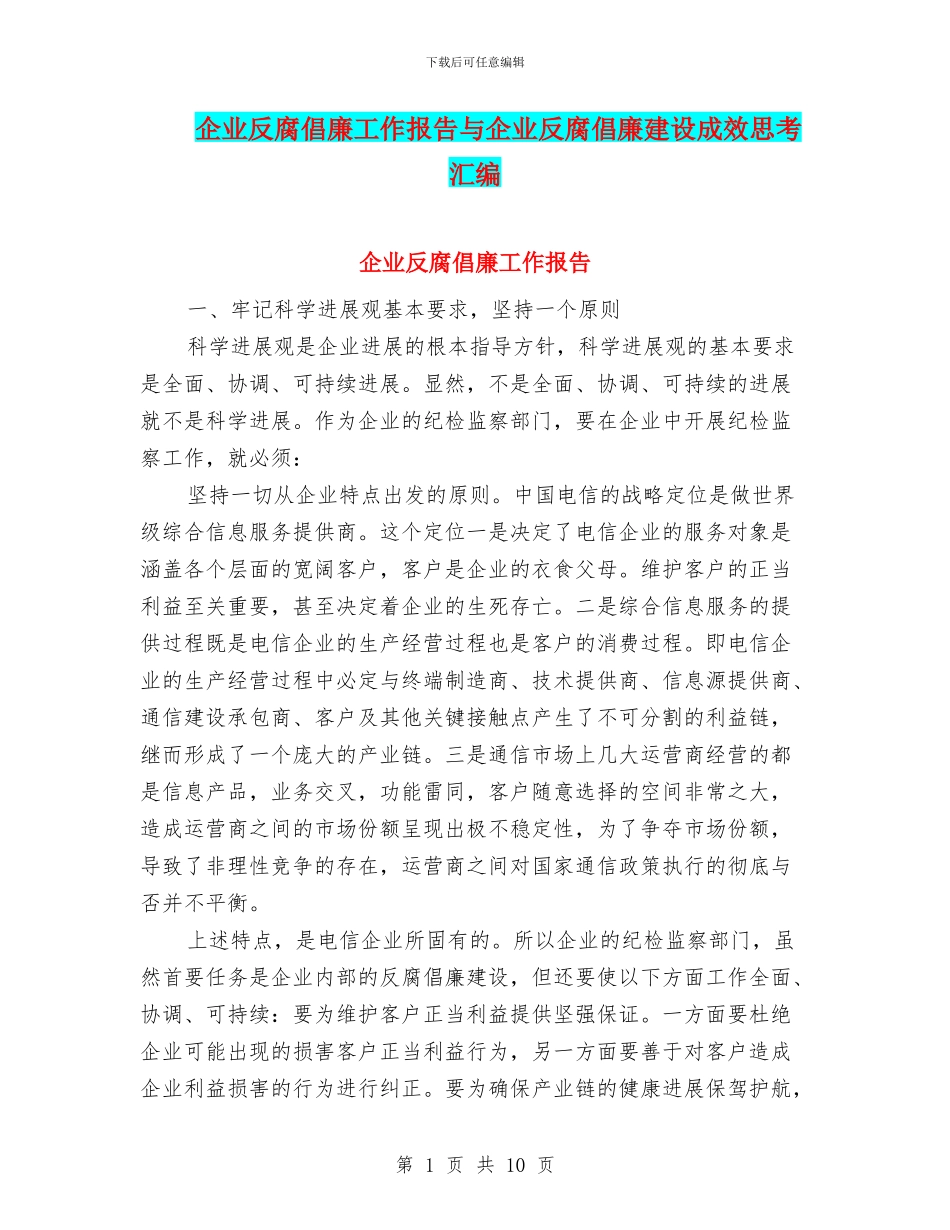 下载后可任意编辑

企业反腐倡廉工作报告与企业反腐倡廉建设成效思考汇编

企业反腐倡廉工作报告

一、牢记科学进展观基本要求，坚持一个原则

科学进展观是企业进展的根本指导方针，科学进展观的基本要求是全面、协调、可持续进展。显然，不是全面、协调、可持续的进展就不是科学进展。作为企业的纪检监察部门，要在企业中开展纪检监察工作，就必须：

坚持一切从企业特点出发的原则。中国电信的战略定位是做世界级综合信息服务提供商。这个定位一是决定了电信企业的服务对象是涵盖各个层面的宽阔客户，客户是企业的衣食父母。维护客户的正当利益至关重要，甚至决定着企业的生死存亡。二是综合信息服务的提供过程既是电信企业的生产经营过程也是客户的消费过程。即电信企业的生产经营过程中必定与终端制造商、技术提供商、信息源提供商、通信建设承包商、客户及其他关键接触点产生了不可分割的利益链，继而形成了一个庞大的产业链。三是通信市场上几大运营商经营的都是信息产品，业务交叉，功能雷同，客户随意选择的空间非常之大，造成运营商之间的市场份额呈现出极不稳定性，为了争夺市场份额，导致了非理性竞争的存在，运营商之间对国家通信政策执行的彻底与否并不平衡。

上述特点，是电信企业所固有的。所以企业的纪检监察部门，虽然首要任务是企业内部的反腐倡廉建设，但还要使以下方面工作全面、协调、可持续：要为维护客户正当利益提供坚强保证。一方面要杜绝企业可能出现的损害客户正当利益行为，另一方面要善于对客户造成企业利益损害的行为进行纠正。要为确保产业链的健康进展保驾护航，

第 1 页 共 10 页